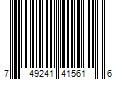 7 49241 41561 6